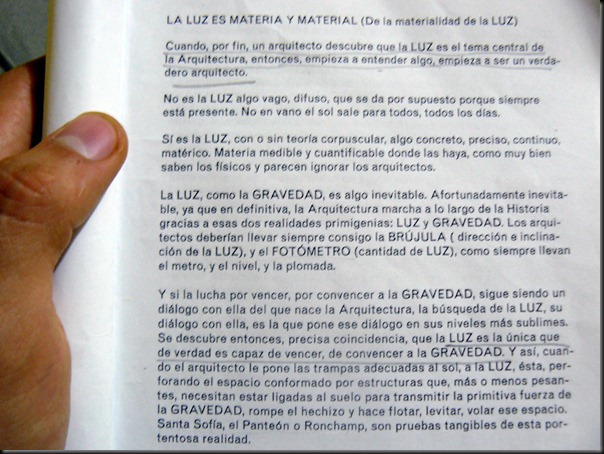 LA LUZ ES MATERIA Y MATERIAL (De la materialidad de la LUZ)

Cuando, por fin, un arquitecto descubre que la LUZ es el tema central de la Arquitectura, entonces, empieza a entender algo, empieza a ser un verdadero arquitecto.

No es la LUZ algo vago, difuso, que se da por supuesto porque siempre está presente. No en vano el sol sale para todos, todos los días.

Sí es la LUZ, con o sin teoría corpuscular, algo concreto, preciso, continuo, matérico. Materia medible y cuantificable donde las haya, como muy bien saben los físicos y parecen ignorar los arquitectos.

La LUZ, como la GRAVEDAD, es algo inevitable. Afortunadamente inevitable, ya que en definitiva, la Arquitectura marcha a lo largo de la Historia gracias a esas dos realidades primigenias: LUZ y GRAVEDAD. Los arquitectos deberían llevar siempre consigo la BRÚJULA ( dirección e inclinación de la LUZ), y el FOTÓMETRO (cantidad de LUZ), como siempre llevan el metro, y el nivel, y la plomada.

Y si la lucha por vencer, por convencer a la GRAVEDAD, sigue siendo un diálogo con ella del que nace la Arquitectura, la búsqueda de la LUZ, su diálogo con ella, es la que pone ese diálogo en sus niveles más sublimes. Se descubre entonces, precisa coincidencia, que la LUZ es la única que de verdad es capaz de vencer, de convencer a la GRAVEDAD. Y así, cuando el arquitecto le pone las trampas adecuadas al sol, a la LUZ, ésta, perforando el espacio conformado por estructuras que, más o menos pesantes, necesitan estar ligadas al suelo para transmitir la primitiva fuerza de la GRAVEDAD, rompe el hechizo y hace flotar, levitar, volar ese espacio. Santa Sofía, el Panteón o Ronchamp, son pruebas tangibles de esta portentosa realidad.